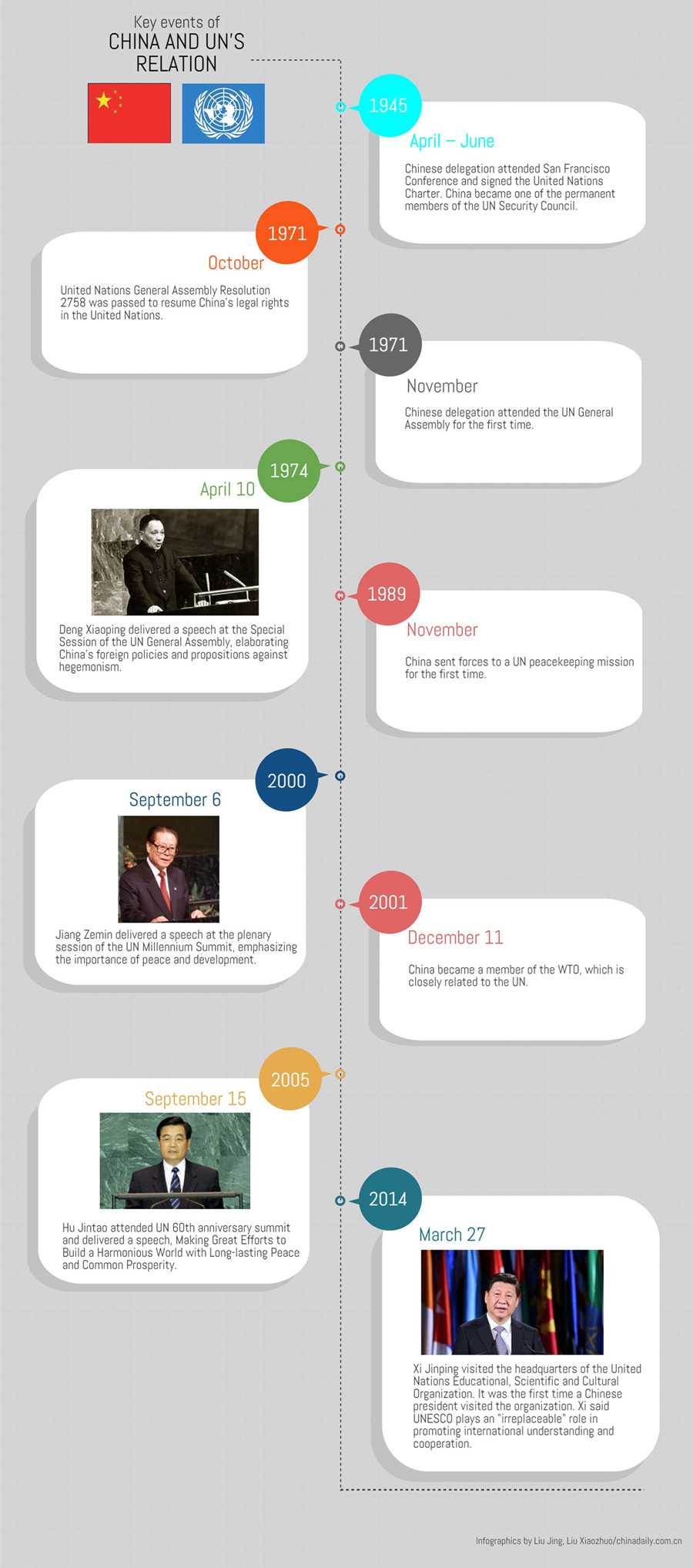 Key events of
CHINA AND UN'S RELATION

1945
April – June
Chinese delegation attended San Francisco Conference and signed the United Nations Charter. China became one of the permanent members of the UN Security Council.

1971
October
United Nations General Assembly Resolution 2758 was passed to resume China's legal rights in the United Nations.

1971
November
Chinese delegation attended the UN General Assembly for the first time.

1974
April 10
Deng Xiaoping delivered a speech at the Special Session of the UN General Assembly, elaborating China's foreign policies and propositions against hegemonism.

1989
November
China sent forces to a UN peacekeeping mission for the first time.

2000
September 6
Jiang Zemin delivered a speech at the plenary session of the UN Millennium Summit, emphasizing the importance of peace and development.

2001
December 11
China became a member of the WTO, which is closely related to the UN.

2005
September 15
Hu Jintao attended UN 60th anniversary summit and delivered a speech, Making Great Efforts to Build a Harmonious World with Long-lasting Peace and Common Prosperity.

2014
March 27
Xi Jinping visited the headquarters of the United Nations Educational, Scientific and Cultural Organization. It was the first time a Chinese president visited the organization. Xi said UNESCO plays an "irreplaceable" role in promoting international understanding and cooperation.

Infographics by Liu Jing, Liu Xiaozhuo/chinadaily.com.cn